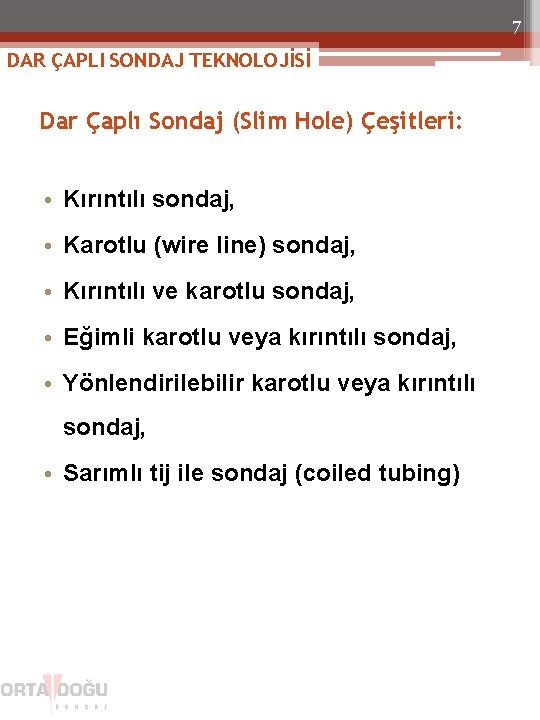 7

DAR ÇAPLI SONDAJ TEKNOLOJİSİ

Dar Çaplı Sondaj (Slim Hole) Çeşitleri:

• Kırıntılı sondaj,
• Karotlu (wire line) sondaj,
• Kırıntılı ve karotlu sondaj,
• Eğimli karotlu veya kırıntılı sondaj,
• Yönlendirilebilir karotlu veya kırıntılı sondaj,
• Sarımlı tij ile sondaj (coiled tubing)

ORTA DOĞU
SONDAJ